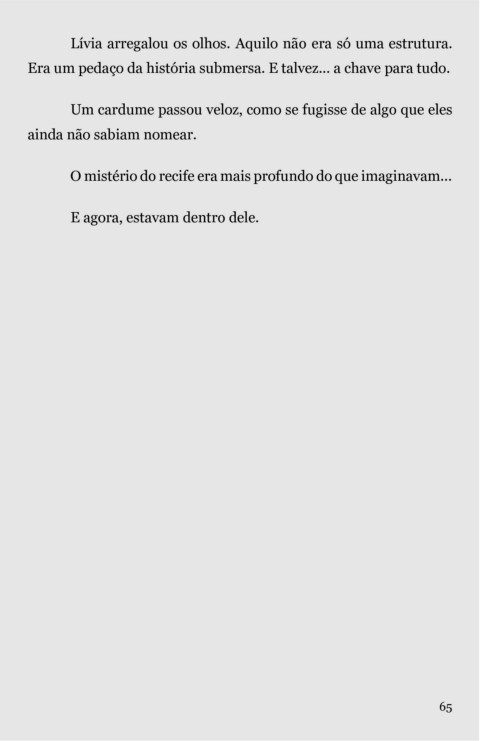 Lívia arregalou os olhos. Aquilo não era só uma estrutura. Era um pedaço da história submersa. E talvez... a chave para tudo.

Um cardume passou veloz, como se fugisse de algo que eles ainda não sabiam nomear.

O mistério do recife era mais profundo do que imaginavam...

E agora, estavam dentro dele.

65